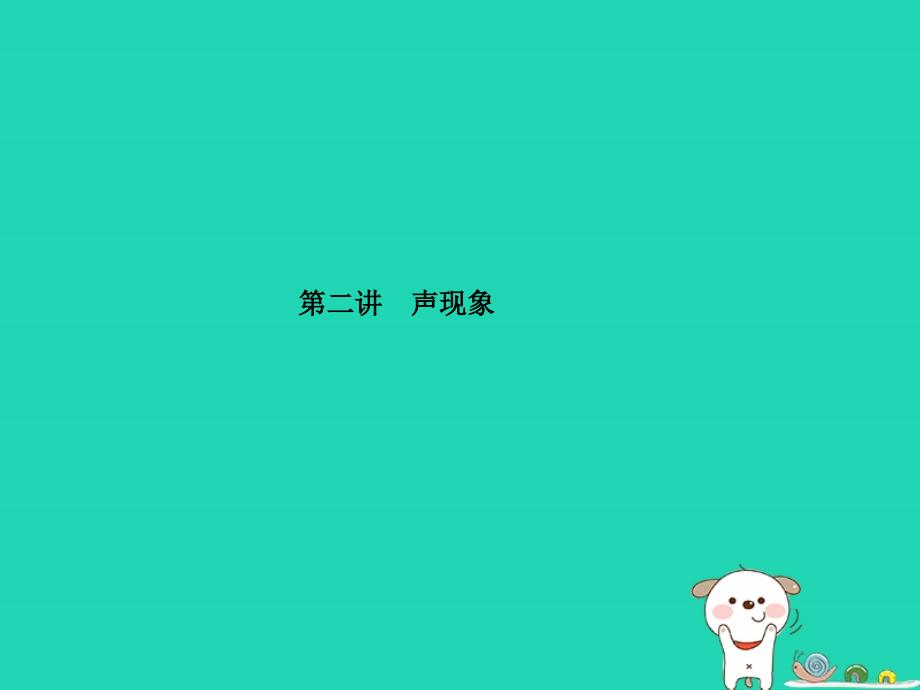 第二讲　声现象